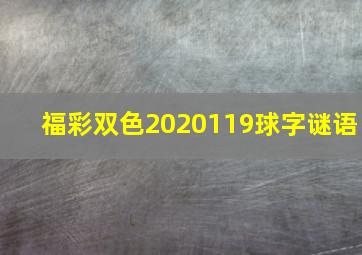 福彩双色2020119球字谜语